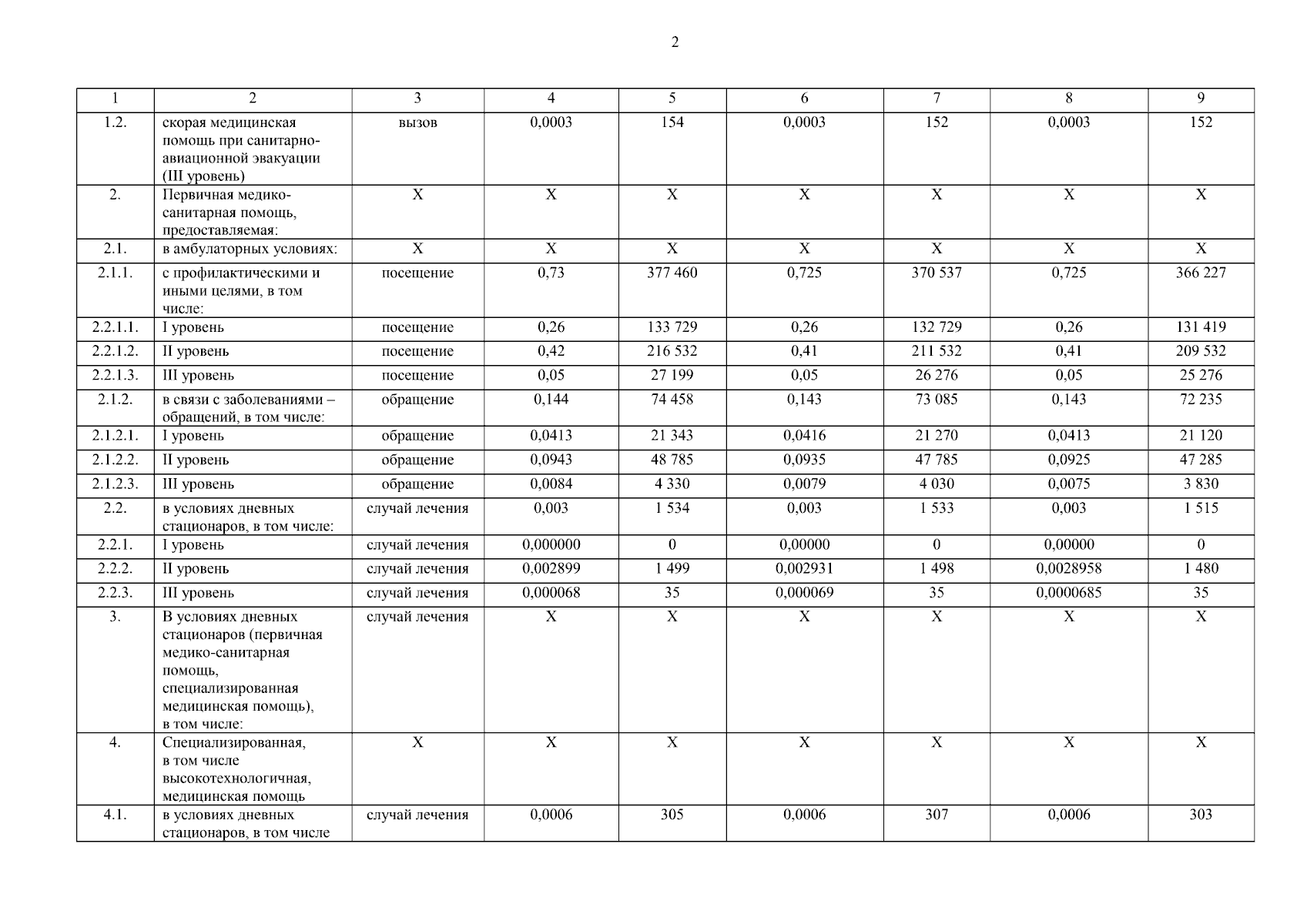 2

| 1 | 2 | 3 | 4 | 5 | 6 | 7 | 8 | 9 |
|---|---|---|---|---|---|---|---|---|
| 1.2. | скорая медицинская помощь при санитарно-авиационной эвакуации (III уровень) | вызов | 0,0003 | 154 | 0,0003 | 152 | 0,0003 | 152 |
| 2. | Первичная медико-санитарная помощь, предоставляемая: | X | X | X | X | X | X | X |
| 2.1. | в амбулаторных условиях: | X | X | X | X | X | X | X |
| 2.1.1. | с профилактическими и иными целями, в том числе: | посещение | 0,73 | 377 460 | 0,725 | 370 537 | 0,725 | 366 227 |
| 2.2.1.1. | I уровень | посещение | 0,26 | 133 729 | 0,26 | 132 729 | 0,26 | 131 419 |
| 2.2.1.2. | II уровень | посещение | 0,42 | 216 532 | 0,41 | 211 532 | 0,41 | 209 532 |
| 2.2.1.3. | III уровень | посещение | 0,05 | 27 199 | 0,05 | 26 276 | 0,05 | 25 276 |
| 2.1.2. | в связи с заболеваниями – обращений, в том числе: | обращение | 0,144 | 74 458 | 0,143 | 73 085 | 0,143 | 72 235 |
| 2.1.2.1. | I уровень | обращение | 0,0413 | 21 343 | 0,0416 | 21 270 | 0,0413 | 21 120 |
| 2.1.2.2. | II уровень | обращение | 0,0943 | 48 785 | 0,0935 | 47 785 | 0,0925 | 47 285 |
| 2.1.2.3. | III уровень | обращение | 0,0084 | 4 330 | 0,0079 | 4 030 | 0,0075 | 3 830 |
| 2.2. | в условиях дневных стационаров, в том числе: | случай лечения | 0,003 | 1 534 | 0,003 | 1 533 | 0,003 | 1 515 |
| 2.2.1. | I уровень | случай лечения | 0,000000 | 0 | 0,00000 | 0 | 0,00000 | 0 |
| 2.2.2. | II уровень | случай лечения | 0,002899 | 1 499 | 0,002931 | 1 498 | 0,0028958 | 1 480 |
| 2.2.3. | III уровень | случай лечения | 0,000068 | 35 | 0,000069 | 35 | 0,0000685 | 35 |
| 3. | В условиях дневных стационаров (первичная медико-санитарная помощь, специализированная медицинская помощь), в том числе: | случай лечения | X | X | X | X | X | X |
| 4. | Специализированная, в том числе высокотехнологичная, медицинская помощь | X | X | X | X | X | X | X |
| 4.1. | в условиях дневных стационаров, в том числе | случай лечения | 0,0006 | 305 | 0,0006 | 307 | 0,0006 | 303 |